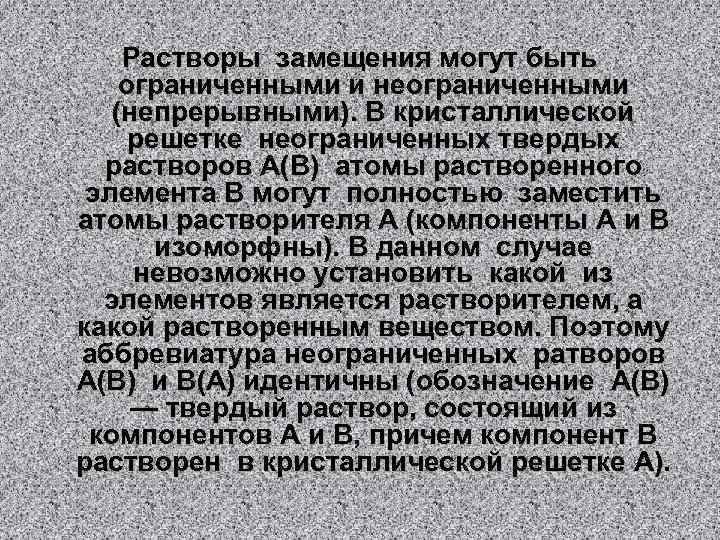 Растворы замещения могут быть ограниченными и неограниченными (непрерывными). В кристаллической решетке неограниченных твердых растворов А(В) атомы растворенного элемента В могут полностью заместить атомы растворителя А (компоненты А и В изоморфны). В данном случае невозможно установить какой из элементов является растворителем, а какой растворенным веществом. Поэтому аббревиатура неограниченных ратворов А(В) и В(А) идентичны (обозначение А(В) — твердый раствор, состоящий из компонентов А и В, причем компонент В растворен в кристаллической решетке А).